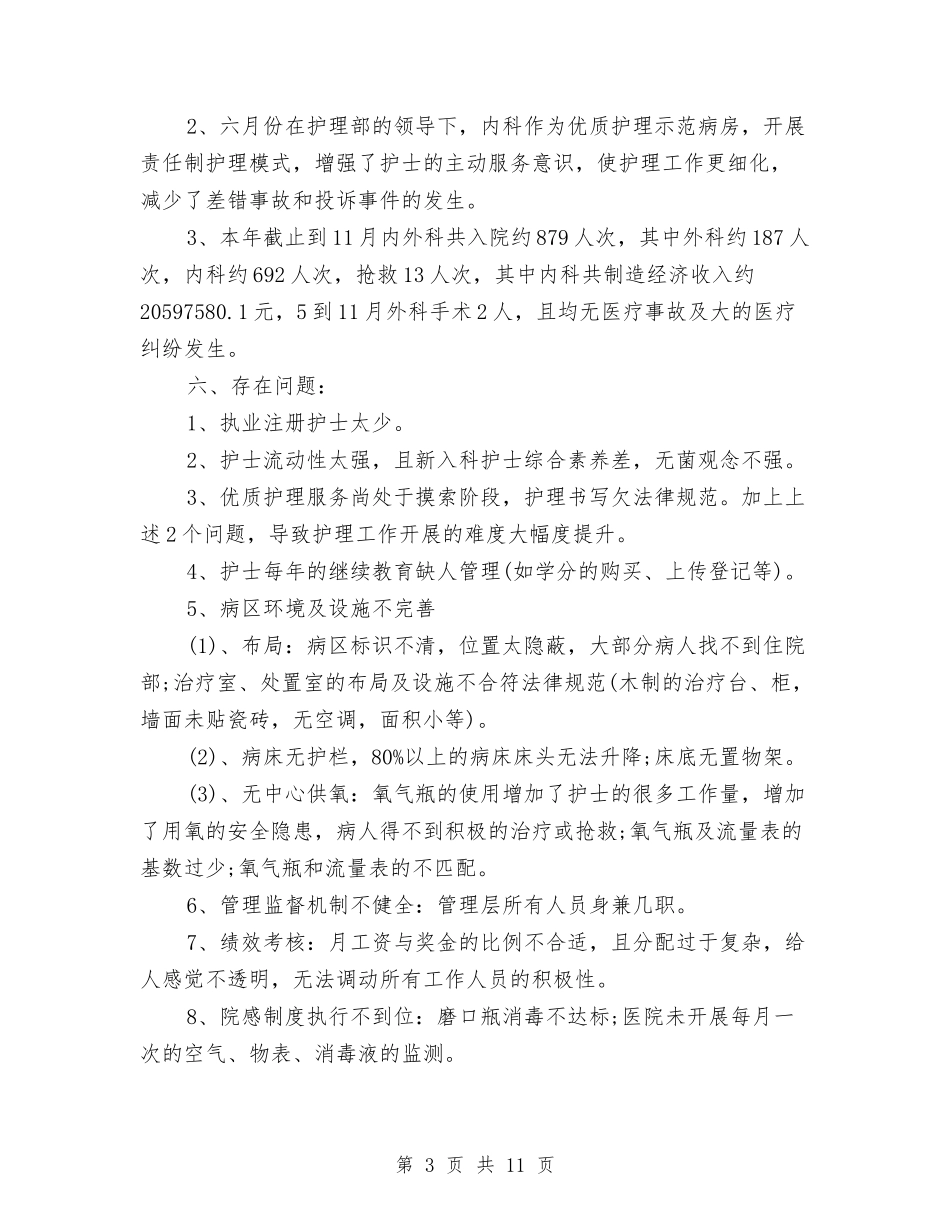 2、六月份在护理部的领导下，内科作为优质护理示范病房，开展责任制护理模式，增强了护士的主动服务意识，使护理工作更细化，减少了差错事故和投诉事件的发生。

3、本年截止到11月内外科共入院约879人次，其中外科约187人次，内科约692人次，抢救13人次，其中内科共制造经济收入约20597580.1元，5到11月外科手术2人，且均无医疗事故及大的医疗纠纷发生。

六、存在问题：

1、执业注册护士太少。

2、护士流动性太强，且新入科护士综合素养差，无菌观念不强。

3、优质护理服务尚处于摸索阶段，护理书写欠法律规范。加上上述2个问题，导致护理工作开展的难度大幅度提升。

4、护士每年的继续教育缺人管理(如学分的购买、上传登记等)。

5、病区环境及设施不完善

(1)、布局：病区标识不清，位置太隐蔽，大部分病人找不到住院部;治疗室、处置室的布局及设施不合符法律规范(木制的治疗台、柜，墙面未贴瓷砖，无空调，面积小等)。

(2)、病床无护栏，80%以上的病床床头无法升降;床底无置物架。

(3)、无中心供氧：氧气瓶的使用增加了护士的很多工作量，增加了用氧的安全隐患，病人得不到积极的治疗或抢救;氧气瓶及流量表的基数过少;氧气瓶和流量表的不匹配。

6、管理监督机制不健全：管理层所有人员身兼几职。

7、绩效考核：月工资与奖金的比例不合适，且分配过于复杂，给人感觉不透明，无法调动所有工作人员的积极性。

8、院感制度执行不到位：磨口瓶消毒不达标;医院未开展每月一次的空气、物表、消毒液的监测。

第 3 页 共 11 页